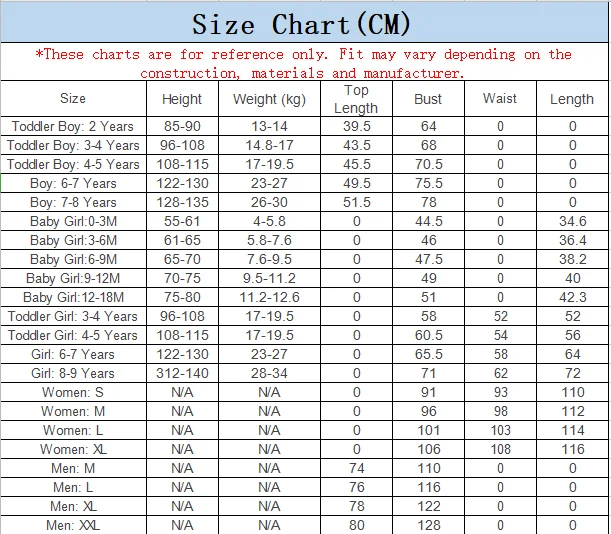 Size Chart(CM)

*These charts are for reference only. Fit may vary depending on the construction, materials and manufacturer.

| Size | Height | Weight (kg) | Top Length | Bust | Waist | Length |
|---|---|---|---|---|---|---|
| Toddler Boy: 2 Years | 85-90 | 13-14 | 39.5 | 64 | 0 | 0 |
| Toddler Boy: 3-4 Years | 96-108 | 14.8-17 | 43.5 | 68 | 0 | 0 |
| Toddler Boy: 4-5 Years | 108-115 | 17-19.5 | 45.5 | 70.5 | 0 | 0 |
| Boy: 6-7 Years | 122-130 | 23-27 | 49.5 | 75.5 | 0 | 0 |
| Boy: 7-8 Years | 128-135 | 26-30 | 51.5 | 78 | 0 | 0 |
| Baby Girl:0-3M | 55-61 | 4-5.8 | 0 | 44.5 | 0 | 34.6 |
| Baby Girl:3-6M | 61-65 | 5.8-7.6 | 0 | 46 | 0 | 36.4 |
| Baby Girl:6-9M | 65-70 | 7.6-9.5 | 0 | 47.5 | 0 | 38.2 |
| Baby Girl:9-12M | 70-75 | 9.5-11.2 | 0 | 49 | 0 | 40 |
| Baby Girl:12-18M | 75-80 | 11.2-12.6 | 0 | 51 | 0 | 42.3 |
| Toddler Girl: 3-4 Years | 96-108 | 17-19.5 | 0 | 58 | 52 | 52 |
| Toddler Girl: 4-5 Years | 108-115 | 17-19.5 | 0 | 60.5 | 54 | 56 |
| Girl: 6-7 Years | 122-130 | 23-27 | 0 | 65.5 | 58 | 64 |
| Girl: 8-9 Years | 312-140 | 28-34 | 0 | 71 | 62 | 72 |
| Women: S | N/A | N/A | 0 | 91 | 93 | 110 |
| Women: M | N/A | N/A | 0 | 96 | 98 | 112 |
| Women: L | N/A | N/A | 0 | 101 | 103 | 114 |
| Women: XL | N/A | N/A | 0 | 106 | 108 | 116 |
| Men: M | N/A | N/A | 74 | 110 | 0 | 0 |
| Men: L | N/A | N/A | 76 | 116 | 0 | 0 |
| Men: XL | N/A | N/A | 78 | 122 | 0 | 0 |
| Men: XXL | N/A | N/A | 80 | 128 | 0 | 0 |